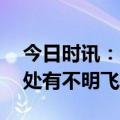 今日时讯：
处有不明飞